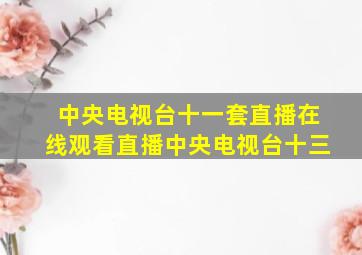 中央电视台十一套直播在线观看直播中央电视台十三